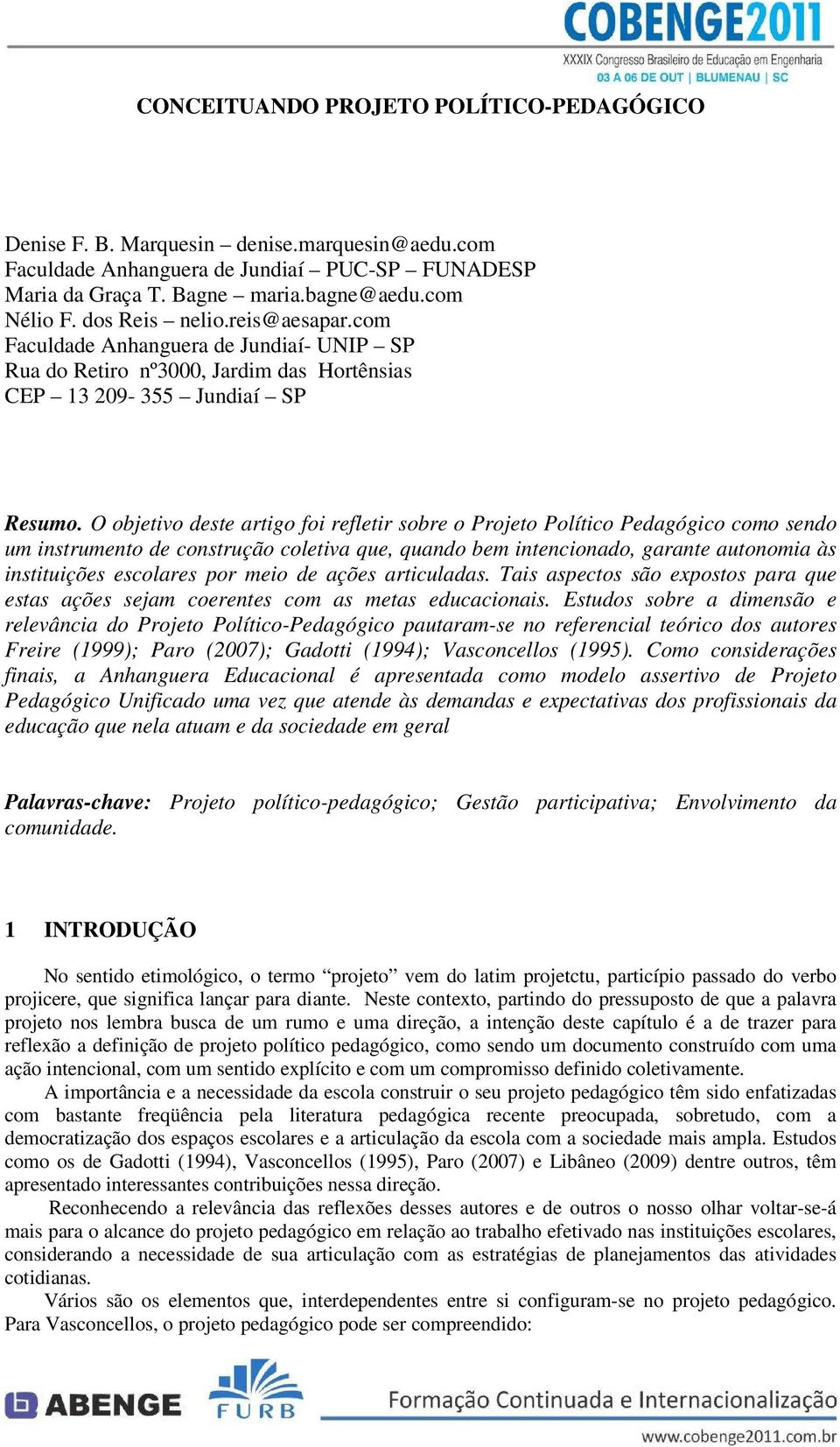 COBENGE2011
XXXIX Congresso Brasileiro de Educação em Engenharia
03 A 06 DE OUT | BLUMENAU | SC

CONCEITUANDO PROJETO POLÍTICO-PEDAGÓGICO

Denise F. B. Marquesin – denise.marquesin@aedu.com
Faculdade Anhanguera de Jundiaí – PUC-SP – FUNADESP
Maria da Graça T. Bagne – maria.bagne@aedu.com
Nélio F. dos Reis – nelio.reis@aesapar.com
Faculdade Anhanguera de Jundiaí- UNIP – SP
Rua do Retiro nº3000, Jardim das Hortênsias
CEP – 13 209- 355 – Jundiaí – SP

Resumo. O objetivo deste artigo foi refletir sobre o Projeto Político Pedagógico como sendo um instrumento de construção coletiva que, quando bem intencionado, garante autonomia às instituições escolares por meio de ações articuladas. Tais aspectos são expostos para que estas ações sejam coerentes com as metas educacionais. Estudos sobre a dimensão e relevância do Projeto Político-Pedagógico pautaram-se no referencial teórico dos autores Freire (1999); Paro (2007); Gadotti (1994); Vasconcellos (1995). Como considerações finais, a Anhanguera Educacional é apresentada como modelo assertivo de Projeto Pedagógico Unificado uma vez que atende às demandas e expectativas dos profissionais da educação que nela atuam e da sociedade em geral

Palavras-chave: Projeto político-pedagógico; Gestão participativa; Envolvimento da comunidade.

1 INTRODUÇÃO

No sentido etimológico, o termo “projeto” vem do latim projectu, particípio passado do verbo projicere, que significa lançar para diante. Neste contexto, partindo do pressuposto de que a palavra projeto nos lembra busca de um rumo e uma direção, a intenção deste capítulo é a de trazer para reflexão a definição de projeto político pedagógico, como sendo um documento construído com uma ação intencional, com um sentido explícito e com um compromisso definido coletivamente.

A importância e a necessidade da escola construir o seu projeto pedagógico têm sido enfatizadas com bastante freqüência pela literatura pedagógica recente preocupada, sobretudo, com a democratização dos espaços escolares e a articulação da escola com a sociedade mais ampla. Estudos como os de Gadotti (1994), Vasconcellos (1995), Paro (2007) e Libâneo (2009) dentre outros, têm apresentado interessantes contribuições nessa direção.

Reconhecendo a relevância das reflexões desses autores e de outros o nosso olhar voltar-se-á mais para o alcance do projeto pedagógico em relação ao trabalho efetivado nas instituições escolares, considerando a necessidade de sua articulação com as estratégias de planejamentos das atividades cotidianas.

Vários são os elementos que, interdependentes entre si configuram-se no projeto pedagógico. Para Vasconcellos, o projeto pedagógico pode ser compreendido:

ABENGE FURB Formação Continuada e Internacionalização
www.cobenge2011.com.br